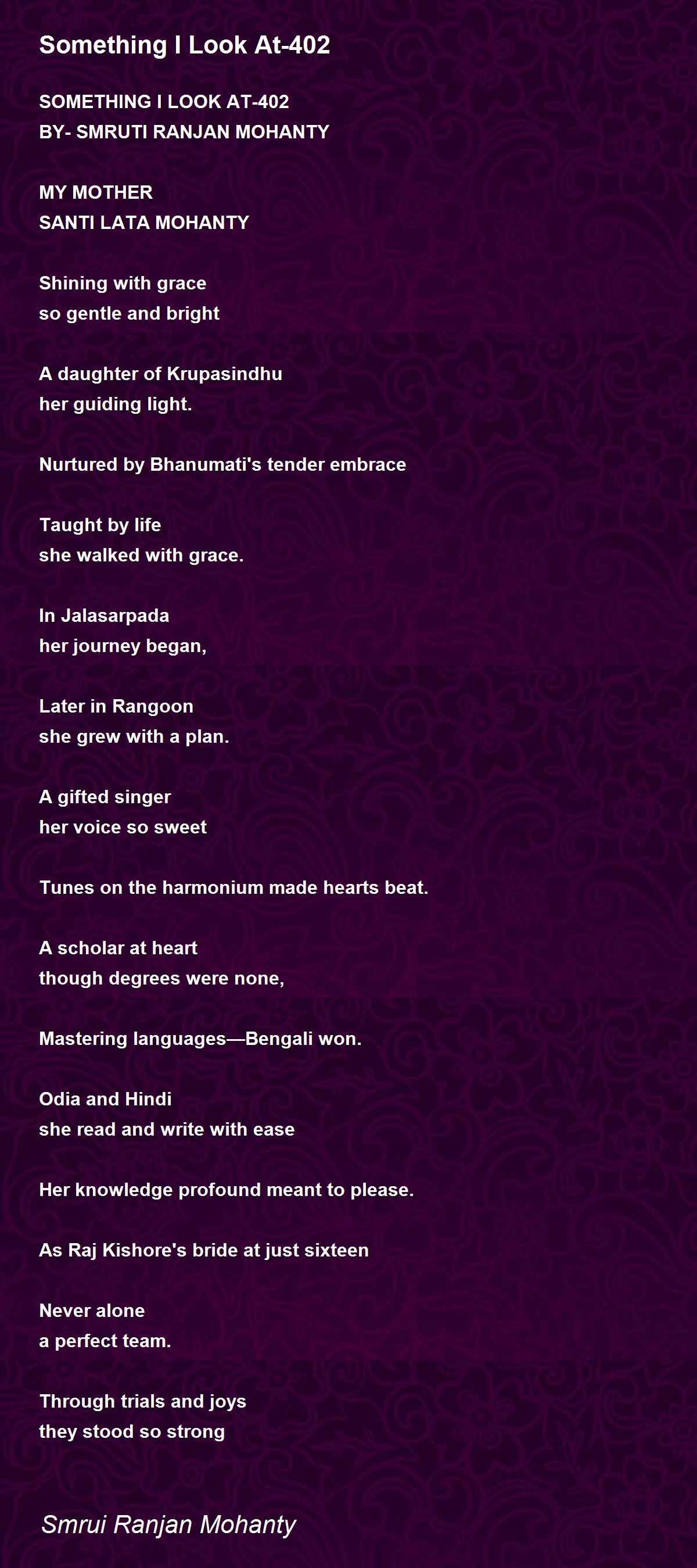 Something I Look At-402

SOMETHING I LOOK AT-402
BY- SMRUTI RANJAN MOHANTY

MY MOTHER
SANTI LATA MOHANTY

Shining with grace
so gentle and bright

A daughter of Krupasindhu
her guiding light.

Nurtured by Bhanumati's tender embrace

Taught by life
she walked with grace.

In Jalasarpada
her journey began,

Later in Rangoon
she grew with a plan.

A gifted singer
her voice so sweet

Tunes on the harmonium made hearts beat.

A scholar at heart
though degrees were none,

Mastering languages—Bengali won.

Odia and Hindi
she read and write with ease

Her knowledge profound meant to please.

As Raj Kishore's bride at just sixteen

Never alone
a perfect team.

Through trials and joys
they stood so strong

Smrui Ranjan Mohanty